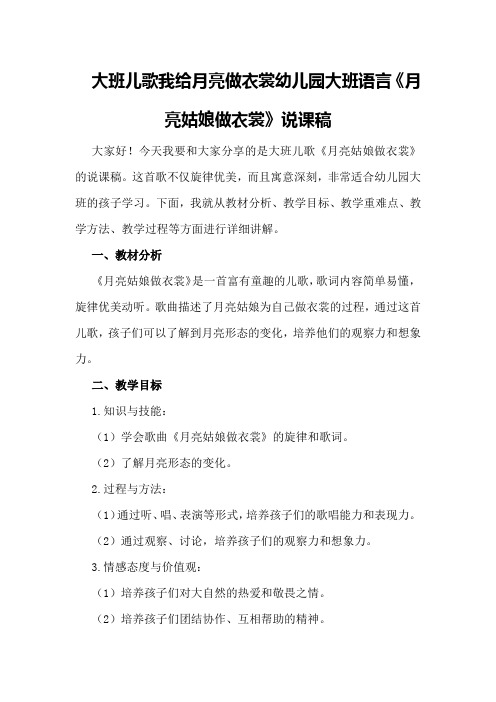 大班儿歌我给月亮做衣裳幼儿园大班语言《月亮姑娘做衣裳》说课稿

大家好！今天我要和大家分享的是大班儿歌《月亮姑娘做衣裳》的说课稿。这首歌不仅旋律优美，而且寓意深刻，非常适合幼儿园大班的孩子学习。下面，我就从教材分析、教学目标、教学重难点、教学方法、教学过程等方面进行详细讲解。

一、教材分析

《月亮姑娘做衣裳》是一首富有童趣的儿歌，歌词内容简单易懂，旋律优美动听。歌曲描述了月亮姑娘为自己做衣裳的过程，通过这首儿歌，孩子们可以了解到月亮形态的变化，培养他们的观察力和想象力。

二、教学目标

1.知识与技能：

（1）学会歌曲《月亮姑娘做衣裳》的旋律和歌词。

（2）了解月亮形态的变化。

2.过程与方法：

（1）通过听、唱、表演等形式，培养孩子们的歌唱能力和表现力。

（2）通过观察、讨论，培养孩子们的观察力和想象力。

3.情感态度与价值观：

（1）培养孩子们对大自然的热爱和敬畏之情。

（2）培养孩子们团结协作、互相帮助的精神。